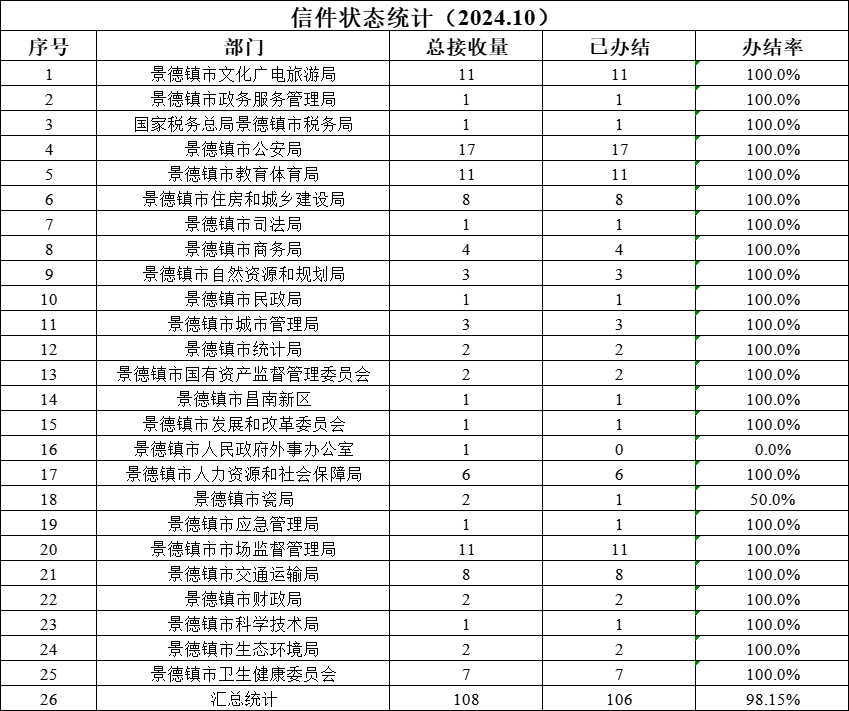 信件状态统计（2024.10）

| 序号 | 部门 | 总接收量 | 已办结 | 办结率 |
|---|---|---|---|---|
| 1 | 景德镇市文化广电旅游局 | 11 | 11 | 100.0% |
| 2 | 景德镇市政务服务管理局 | 1 | 1 | 100.0% |
| 3 | 国家税务总局景德镇市税务局 | 1 | 1 | 100.0% |
| 4 | 景德镇市公安局 | 17 | 17 | 100.0% |
| 5 | 景德镇市教育体育局 | 11 | 11 | 100.0% |
| 6 | 景德镇市住房和城乡建设局 | 8 | 8 | 100.0% |
| 7 | 景德镇市司法局 | 1 | 1 | 100.0% |
| 8 | 景德镇市商务局 | 4 | 4 | 100.0% |
| 9 | 景德镇市自然资源和规划局 | 3 | 3 | 100.0% |
| 10 | 景德镇市民政局 | 1 | 1 | 100.0% |
| 11 | 景德镇市城市管理局 | 3 | 3 | 100.0% |
| 12 | 景德镇市统计局 | 2 | 2 | 100.0% |
| 13 | 景德镇市国有资产监督管理委员会 | 2 | 2 | 100.0% |
| 14 | 景德镇市昌南新区 | 1 | 1 | 100.0% |
| 15 | 景德镇市发展和改革委员会 | 1 | 1 | 100.0% |
| 16 | 景德镇市人民政府外事办公室 | 1 | 0 | 0.0% |
| 17 | 景德镇市人力资源和社会保障局 | 6 | 6 | 100.0% |
| 18 | 景德镇市瓷局 | 2 | 1 | 50.0% |
| 19 | 景德镇市应急管理局 | 1 | 1 | 100.0% |
| 20 | 景德镇市市场监督管理局 | 11 | 11 | 100.0% |
| 21 | 景德镇市交通运输局 | 8 | 8 | 100.0% |
| 22 | 景德镇市财政局 | 2 | 2 | 100.0% |
| 23 | 景德镇市科学技术局 | 1 | 1 | 100.0% |
| 24 | 景德镇市生态环境局 | 2 | 2 | 100.0% |
| 25 | 景德镇市卫生健康委员会 | 7 | 7 | 100.0% |
| 26 | 汇总统计 | 108 | 106 | 98.15% |